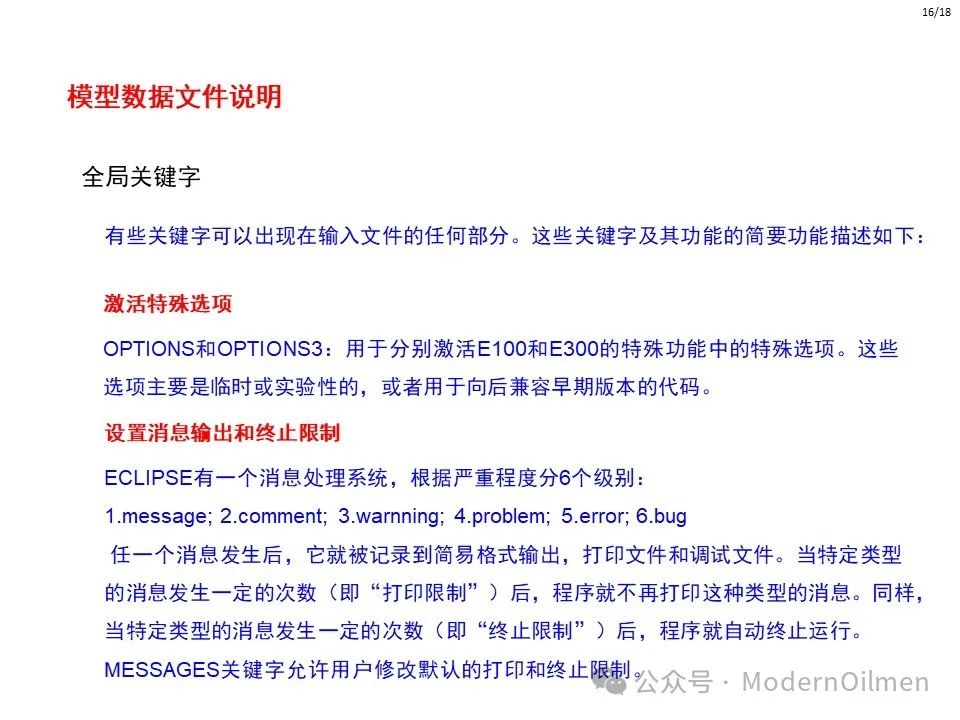 16/18

模型数据文件说明

全局关键字

有些关键字可以出现在输入文件的任何部分。这些关键字及其功能的简要功能描述如下：

激活特殊选项

OPTIONS和OPTIONS3：用于分别激活E100和E300的特殊功能中的特殊选项。这些选项主要是临时或实验性的，或者用于向后兼容早期版本的代码。

设置消息输出和终止限制

ECLIPSE有一个消息处理系统，根据严重程度分6个级别：

1.message; 2.comment; 3.warnning; 4.problem; 5.error; 6.bug

任一个消息发生后，它就被记录到简易格式输出，打印文件和调试文件。当特定类型的消息发生一定的次数（即“打印限制”）后，程序就不再打印这种类型的消息。同样，当特定类型的消息发生一定的次数（即“终止限制”）后，程序就自动终止运行。

MESSAGES关键字允许用户修改默认的打印和终止限制。

公众号 · ModernOilmen